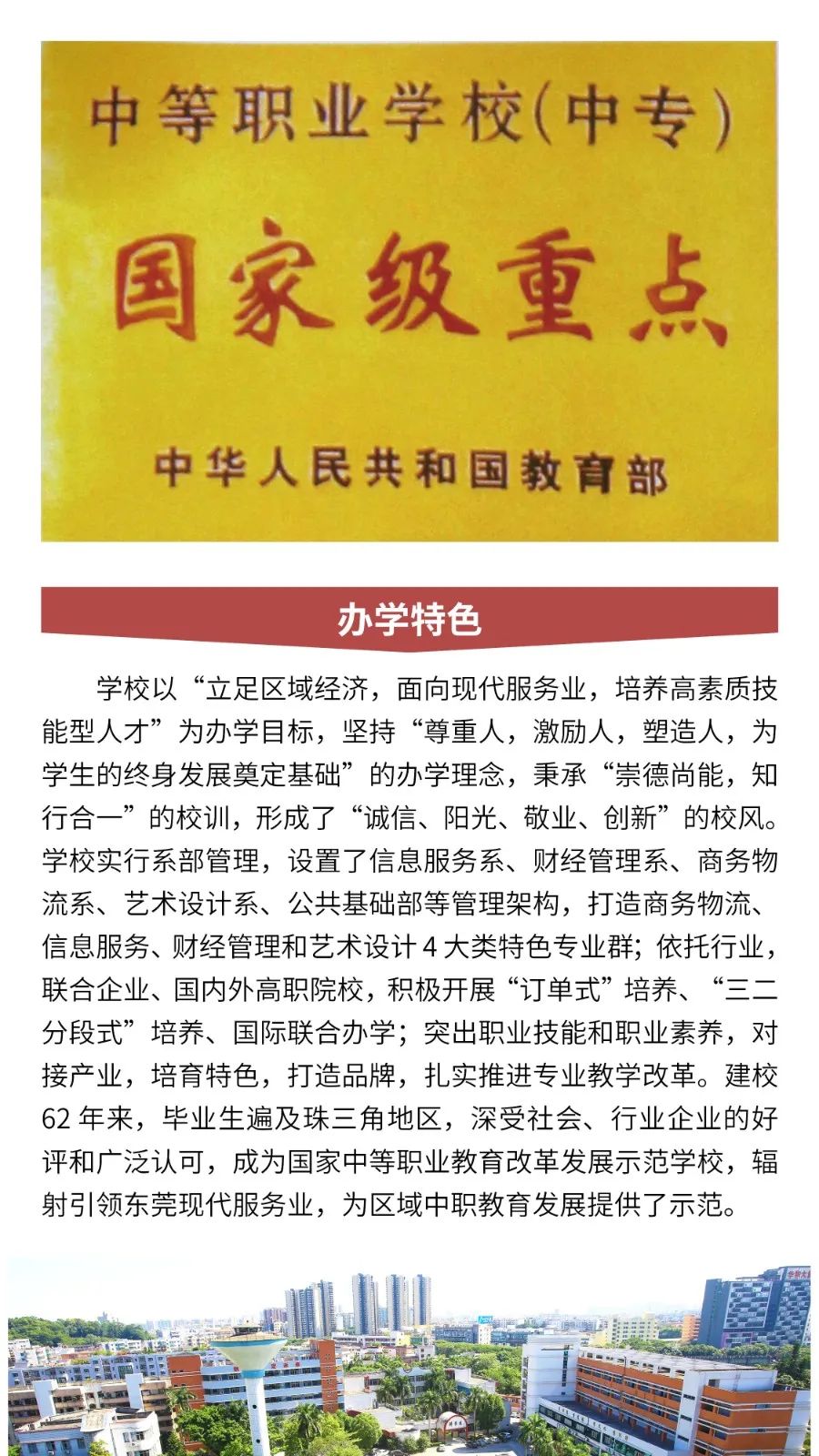 中等职业学校(中专)

国家级重点

中华人民共和国教育部

办学特色

学校以“立足区域经济，面向现代服务业，培养高素质技能型人才”为办学目标，坚持“尊重人，激励人，塑造人，为学生的终身发展奠定基础”的办学理念，秉承“崇德尚能，知行合一”的校训，形成了“诚信、阳光、敬业、创新”的校风。学校实行系部管理，设置了信息服务系、财经管理系、商务物流系、艺术设计系、公共基础部等管理架构，打造商务物流、信息服务、财经管理和艺术设计 4 大类特色专业群；依托行业，联合企业、国内外高职院校，积极开展“订单式”培养、“三二分段式”培养、国际联合办学；突出职业技能和职业素养，对接产业，培育特色，打造品牌，扎实推进专业教学改革。建校 62 年来，毕业生遍及珠三角地区，深受社会、行业企业的好评和广泛认可，成为国家中等职业教育改革发展示范学校，辐射引领东莞现代服务业，为区域中职教育发展提供了示范。